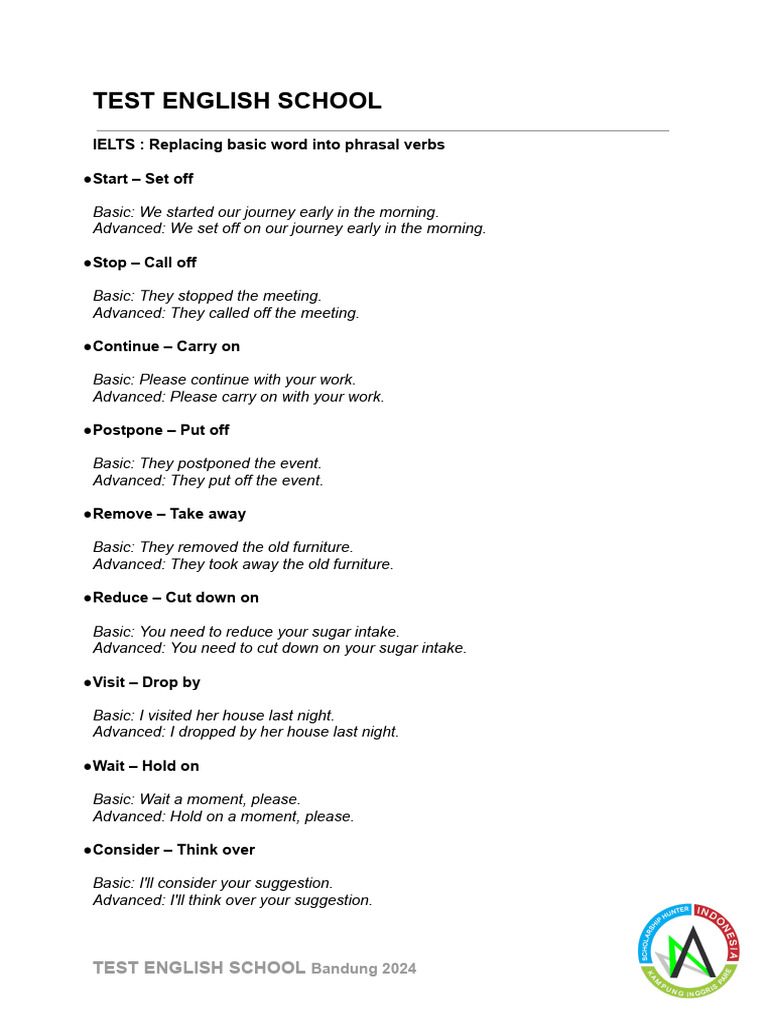 TEST ENGLISH SCHOOL

IELTS : Replacing basic word into phrasal verbs

●Start – Set off

Basic: We started our journey early in the morning.
Advanced: We set off on our journey early in the morning.

●Stop – Call off

Basic: They stopped the meeting.
Advanced: They called off the meeting.

●Continue – Carry on

Basic: Please continue with your work.
Advanced: Please carry on with your work.

●Postpone – Put off

Basic: They postponed the event.
Advanced: They put off the event.

●Remove – Take away

Basic: They removed the old furniture.
Advanced: They took away the old furniture.

●Reduce – Cut down on

Basic: You need to reduce your sugar intake.
Advanced: You need to cut down on your sugar intake.

●Visit – Drop by

Basic: I visited her house last night.
Advanced: I dropped by her house last night.

●Wait – Hold on

Basic: Wait a moment, please.
Advanced: Hold on a moment, please.

●Consider – Think over

Basic: I'll consider your suggestion.
Advanced: I'll think over your suggestion.

TEST ENGLISH SCHOOL Bandung 2024

SCHOLARSHIP HUNTER INDONESIA KAMPUNG INGGRIS PARE